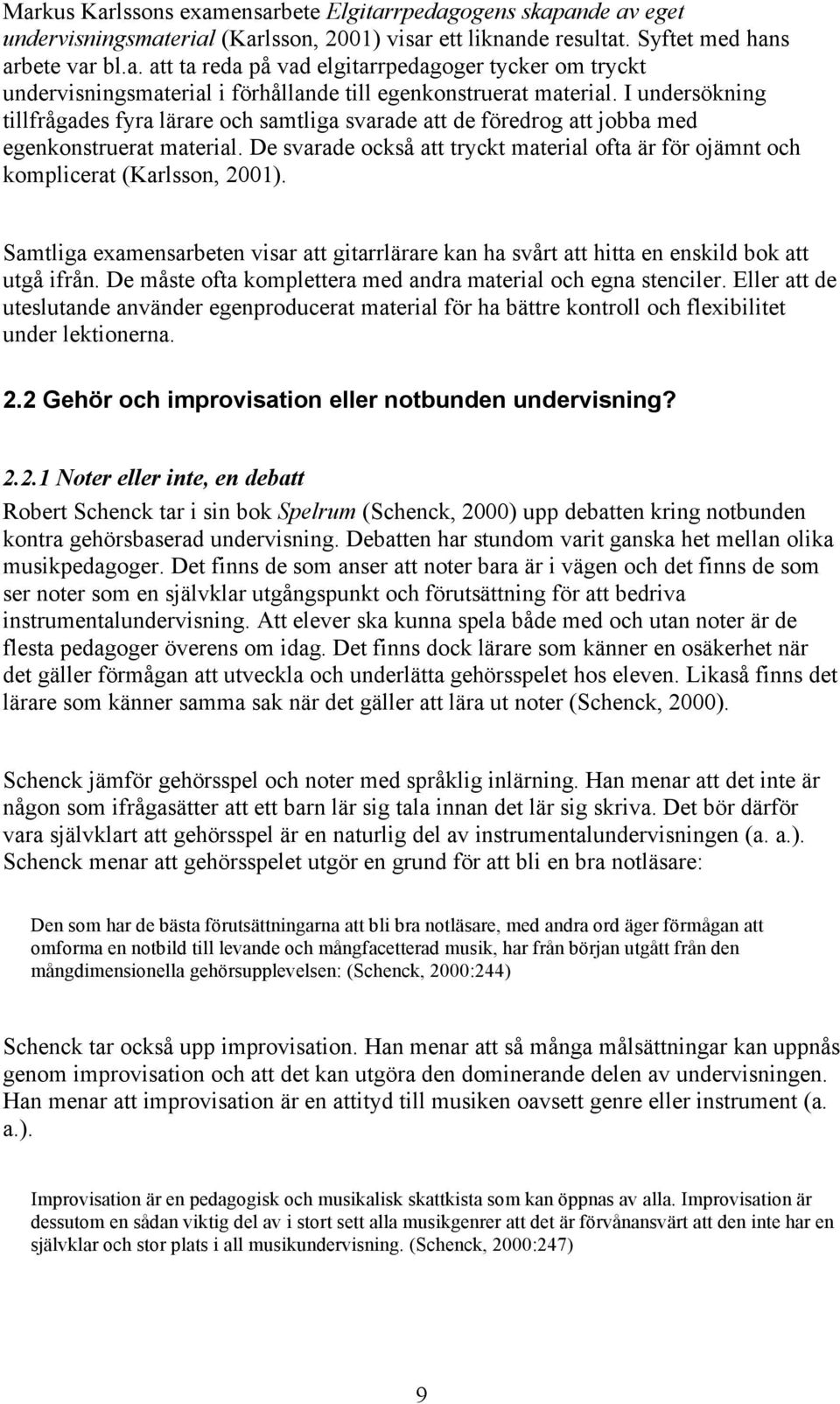 Markus Karlssons examensarbete Elgitarrpedagogens skapande av eget undervisningsmaterial (Karlsson, 2001) visar ett liknande resultat. Syftet med hans arbete var bl.a. att ta reda på vad elgitarrpedagoger tycker om tryckt undervisningsmaterial i förhållande till egenkonstruerat material. I undersökning tillfrågades fyra lärare och samtliga svarade att de föredrog att jobba med egenkonstruerat material. De svarade också att tryckt material ofta är för ojämnt och komplicerat (Karlsson, 2001).

Samtliga examensarbeten visar att gitarrlärare kan ha svårt att hitta en enskild bok att utgå ifrån. De måste ofta komplettera med andra material och egna stenciler. Eller att de uteslutande använder egenproducerat material för ha bättre kontroll och flexibilitet under lektionerna.

2.2 Gehör och improvisation eller notbunden undervisning?

2.2.1 Noter eller inte, en debatt

Robert Schenck tar i sin bok Spelrum (Schenck, 2000) upp debatten kring notbunden kontra gehörsbaserad undervisning. Debatten har stundom varit ganska het mellan olika musikpedagoger. Det finns de som anser att noter bara är i vägen och det finns de som ser noter som en självklar utgångspunkt och förutsättning för att bedriva instrumentalundervisning. Att elever ska kunna spela både med och utan noter är de flesta pedagoger överens om idag. Det finns dock lärare som känner en osäkerhet när det gäller förmågan att utveckla och underlätta gehörsspelet hos eleven. Likaså finns det lärare som känner samma sak när det gäller att lära ut noter (Schenck, 2000).

Schenck jämför gehörsspel och noter med språklig inlärning. Han menar att det inte är någon som ifrågasätter att ett barn lär sig tala innan det lär sig skriva. Det bör därför vara självklart att gehörsspel är en naturlig del av instrumentalundervisningen (a. a.). Schenck menar att gehörsspelet utgör en grund för att bli en bra notläsare:

Den som har de bästa förutsättningarna att bli bra notläsare, med andra ord äger förmågan att omforma en notbild till levande och mångfacetterad musik, har från början utgått från den mångdimensionella gehörsupplevelsen: (Schenck, 2000:244)

Schenck tar också upp improvisation. Han menar att så många målsättningar kan uppnås genom improvisation och att det kan utgöra den dominerande delen av undervisningen. Han menar att improvisation är en attityd till musiken oavsett genre eller instrument (a. a.).

Improvisation är en pedagogisk och musikalisk skattkista som kan öppnas av alla. Improvisation är dessutom en sådan viktig del av i stort sett alla musikgenrer att det är förvånansvärt att den inte har en självklar och stor plats i all musikundervisning. (Schenck, 2000:247)

9